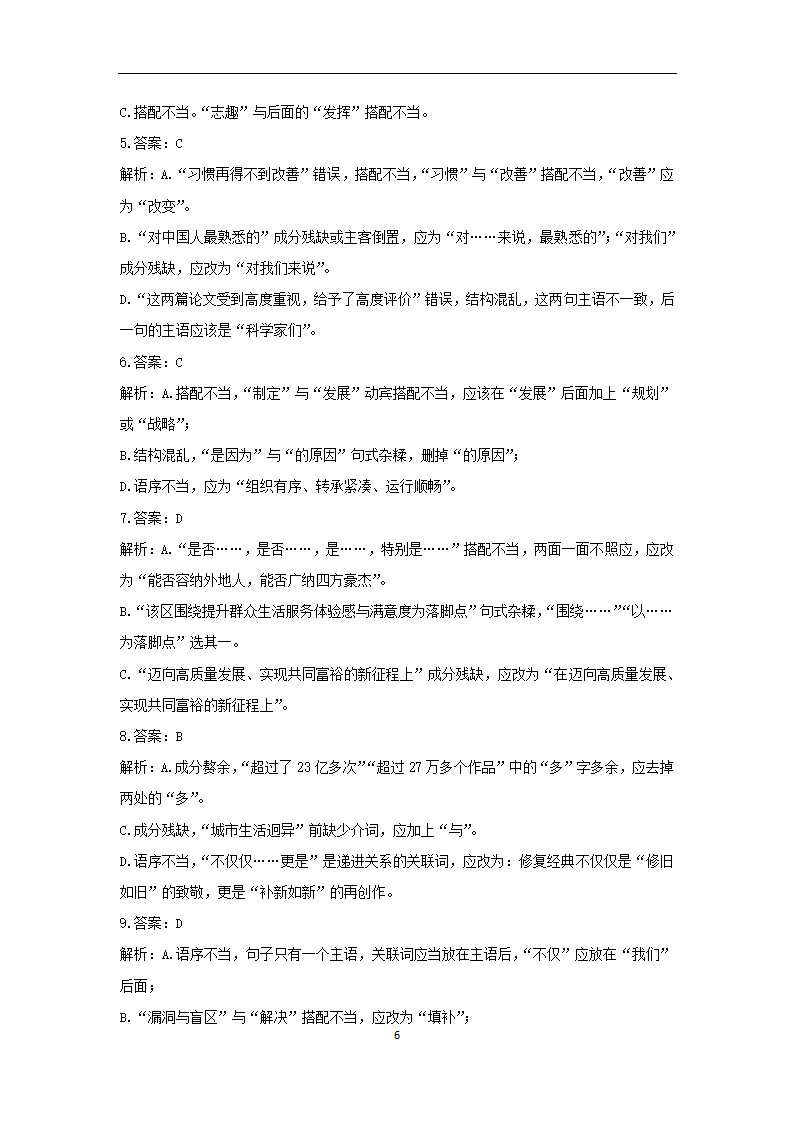 C.搭配不当。“志趣”与后面的“发挥”搭配不当。

5.答案：C

解析：A.“习惯再得不到改善”错误，搭配不当，“习惯”与“改善”搭配不当，“改善”应为“改变”。

B.“对中国人最熟悉的”成分残缺或主客倒置，应为“对……来说，最熟悉的”；“对我们”成分残缺，应改为“对我们来说”。

D.“这两篇论文受到高度重视，给予了高度评价”错误，结构混乱，这两句主语不一致，后一句的主语应该是“科学家们”。

6.答案：C

解析：A.搭配不当，“制定”与“发展”动宾搭配不当，应该在“发展”后面加上“规划”或“战略”；

B.结构混乱，“是因为”与“的原因”句式杂糅，删掉“的原因”；

D.语序不当，应为“组织有序、转承紧凑、运行顺畅”。

7.答案：D

解析：A.“是否……，是否……，是……，特别是……”搭配不当，两面一面不照应，应改为“能否容纳外地人，能否广纳四方豪杰”。

B.“该区围绕提升群众生活服务体验感与满意度为落脚点”句式杂糅，“围绕……”“以……为落脚点”选其一。

C.“迈向高质量发展、实现共同富裕的新征程上”成分残缺，应改为“在迈向高质量发展、实现共同富裕的新征程上”。

8.答案：B

解析：A.成分赘余，“超过了 23 亿多次”“超过 27 万多个作品”中的“多”字多余，应去掉两处的“多”。

C.成分残缺，“城市生活迥异”前缺少介词，应加上“与”。

D.语序不当，“不仅仅……更是”是递进关系的关联词，应改为：修复经典不仅仅是“修旧如旧”的致敬，更是“补新如新”的再创作。

9.答案：D

解析：A.语序不当，句子只有一个主语，关联词应当放在主语后，“不仅”应放在“我们”后面；

B.“漏洞与盲区”与“解决”搭配不当，应改为“填补”；

6